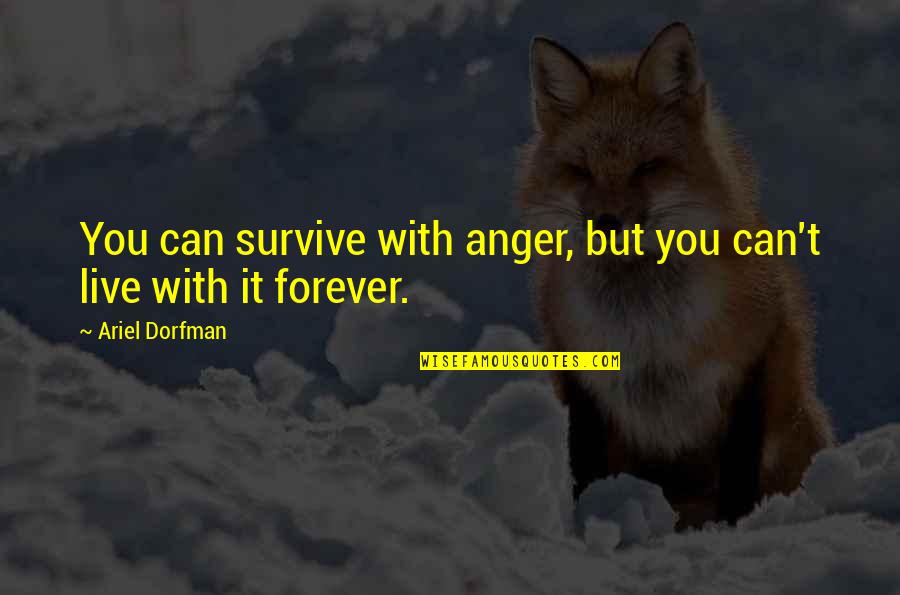 You can survive with anger, but you can't live with it forever.

~ Ariel Dorfman

WISEFAMOUSQUOTES.COM